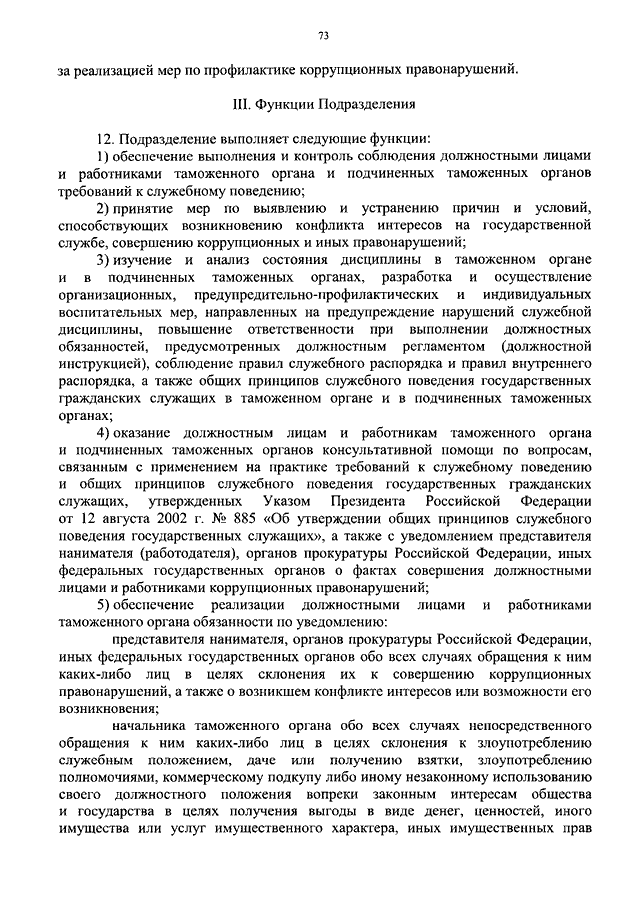 73

за реализацией мер по профилактике коррупционных правонарушений.

III. Функции Подразделения

12. Подразделение выполняет следующие функции:

1) обеспечение выполнения и контроль соблюдения должностными лицами и работниками таможенного органа и подчиненных таможенных органов требований к служебному поведению;

2) принятие мер по выявлению и устранению причин и условий, способствующих возникновению конфликта интересов на государственной службе, совершению коррупционных и иных правонарушений;

3) изучение и анализ состояния дисциплины в таможенном органе и в подчиненных таможенных органах, разработка и осуществление организационных, предупредительно-профилактических и индивидуальных воспитательных мер, направленных на предупреждение нарушений служебной дисциплины, повышение ответственности при выполнении должностных обязанностей, предусмотренных должностным регламентом (должностной инструкцией), соблюдение правил служебного распорядка и правил внутреннего распорядка, а также общих принципов служебного поведения государственных гражданских служащих в таможенном органе и в подчиненных таможенных органах;

4) оказание должностным лицам и работникам таможенного органа и подчиненных таможенных органов консультативной помощи по вопросам, связанным с применением на практике требований к служебному поведению и общих принципов служебного поведения государственных гражданских служащих, утвержденных Указом Президента Российской Федерации от 12 августа 2002 г. № 885 «Об утверждении общих принципов служебного поведения государственных служащих», а также с уведомлением представителя нанимателя (работодателя), органов прокуратуры Российской Федерации, иных федеральных государственных органов о фактах совершения должностными лицами и работниками коррупционных правонарушений;

5) обеспечение реализации должностными лицами и работниками таможенного органа обязанности по уведомлению:

представителя нанимателя, органов прокуратуры Российской Федерации, иных федеральных государственных органов обо всех случаях обращения к ним каких-либо лиц в целях склонения их к совершению коррупционных правонарушений, а также о возникшем конфликте интересов или возможности его возникновения;

начальника таможенного органа обо всех случаях непосредственного обращения к ним каких-либо лиц в целях склонения к злоупотреблению служебным положением, даче или получению взятки, злоупотреблению полномочиями, коммерческому подкупу либо иному незаконному использованию своего должностного положения вопреки законным интересам общества и государства в целях получения выгоды в виде денег, ценностей, иного имущества или услуг имущественного характера, иных имущественных прав